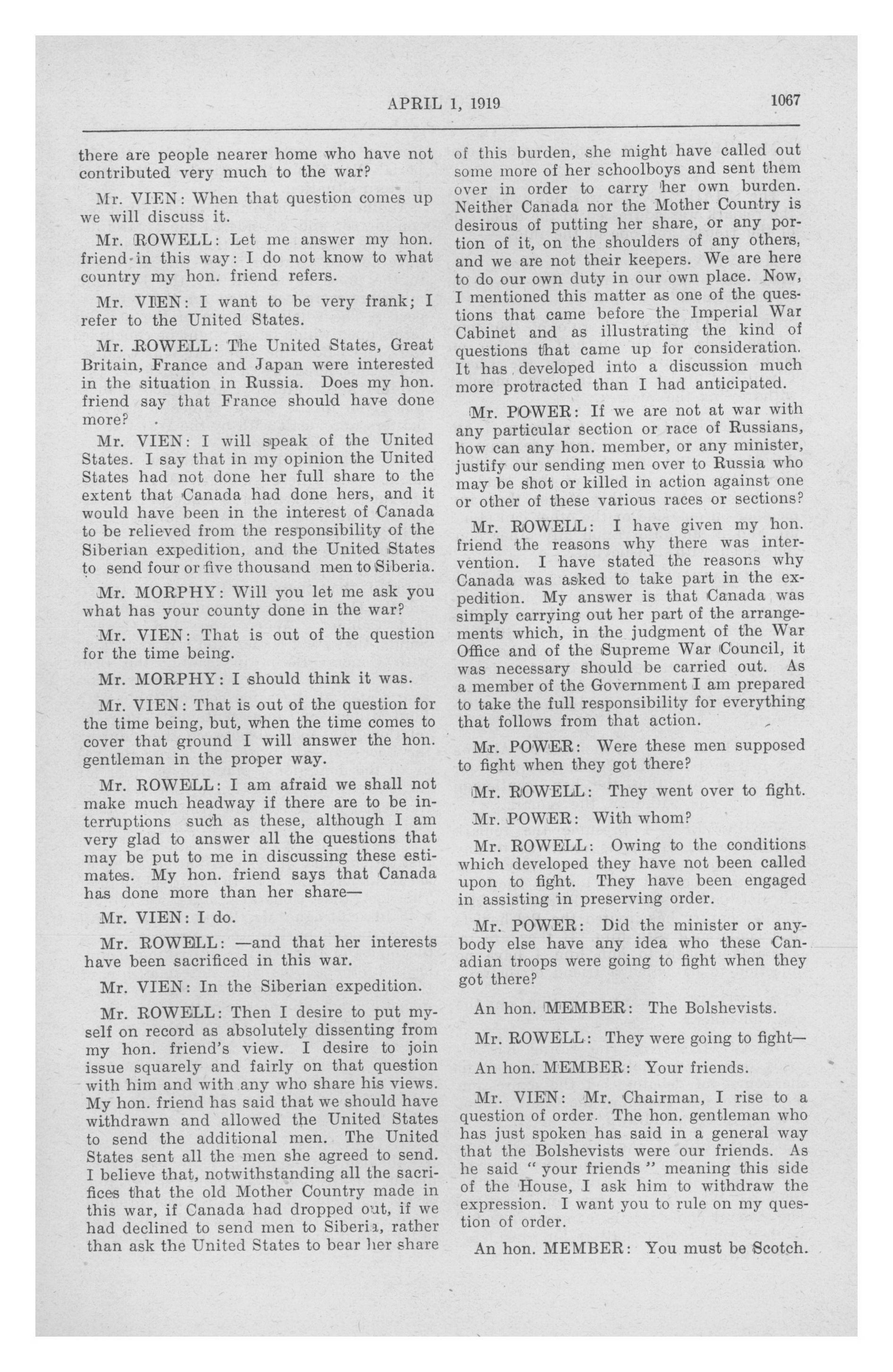 APRIL 1, 1919 1067

there are people nearer home who have not contributed very much to the war?

Mr. VIEN: When that question comes up we will discuss it.

Mr. ROWELL: Let me answer my hon. friend in this way: I do not know to what country my hon. friend refers.

Mr. VIEN: I want to be very frank; I refer to the United States.

Mr. ROWELL: The United States, Great Britain, France and Japan were interested in the situation in Russia. Does my hon. friend say that France should have done more?

Mr. VIEN: I will speak of the United States. I say that in my opinion the United States had not done her full share to the extent that Canada had done hers, and it would have been in the interest of Canada to be relieved from the responsibility of the Siberian expedition, and the United States to send four or five thousand men to Siberia.

Mr. MORPHY: Will you let me ask you what has your county done in the war?

Mr. VIEN: That is out of the question for the time being.

Mr. MORPHY: I should think it was.

Mr. VIEN: That is out of the question for the time being, but, when the time comes to cover that ground I will answer the hon. gentleman in the proper way.

Mr. ROWELL: I am afraid we shall not make much headway if there are to be interruptions such as these, although I am very glad to answer all the questions that may be put to me in discussing these estimates. My hon. friend says that Canada has done more than her share—

Mr. VIEN: I do.

Mr. ROWELL: —and that her interests have been sacrificed in this war.

Mr. VIEN: In the Siberian expedition.

Mr. ROWELL: Then I desire to put myself on record as absolutely dissenting from my hon. friend's view. I desire to join issue squarely and fairly on that question with him and with any who share his views. My hon. friend has said that we should have withdrawn and allowed the United States to send the additional men. The United States sent all the men she agreed to send. I believe that, notwithstanding all the sacrifices that the old Mother Country made in this war, if Canada had dropped out, if we had declined to send men to Siberia, rather than ask the United States to bear her share of this burden, she might have called out some more of her schoolboys and sent them over in order to carry her own burden. Neither Canada nor the Mother Country is desirous of putting her share, or any portion of it, on the shoulders of any others, and we are not their keepers. We are here to do our own duty in our own place. Now, I mentioned this matter as one of the questions that came before the Imperial War Cabinet and as illustrating the kind of questions that came up for consideration. It has developed into a discussion much more protracted than I had anticipated.

Mr. POWER: If we are not at war with any particular section or race of Russians, how can any hon. member, or any minister, justify our sending men over to Russia who may be shot or killed in action against one or other of these various races or sections?

Mr. ROWELL: I have given my hon. friend the reasons why there was intervention. I have stated the reasons why Canada was asked to take part in the expedition. My answer is that Canada was simply carrying out her part of the arrangements which, in the judgment of the War Office and of the Supreme War Council, it was necessary should be carried out. As a member of the Government I am prepared to take the full responsibility for everything that follows from that action.

Mr. POWER: Were these men supposed to fight when they got there?

Mr. ROWELL: They went over to fight.

Mr. POWER: With whom?

Mr. ROWELL: Owing to the conditions which developed they have not been called upon to fight. They have been engaged in assisting in preserving order.

Mr. POWER: Did the minister or anybody else have any idea who these Canadian troops were going to fight when they got there?

An hon. MEMBER: The Bolshevists.

Mr. ROWELL: They were going to fight—

An hon. MEMBER: Your friends.

Mr. VIEN: Mr. Chairman, I rise to a question of order. The hon. gentleman who has just spoken has said in a general way that the Bolshevists were our friends. As he said "your friends" meaning this side of the House, I ask him to withdraw the expression. I want you to rule on my question of order.

An hon. MEMBER: You must be Scotch.